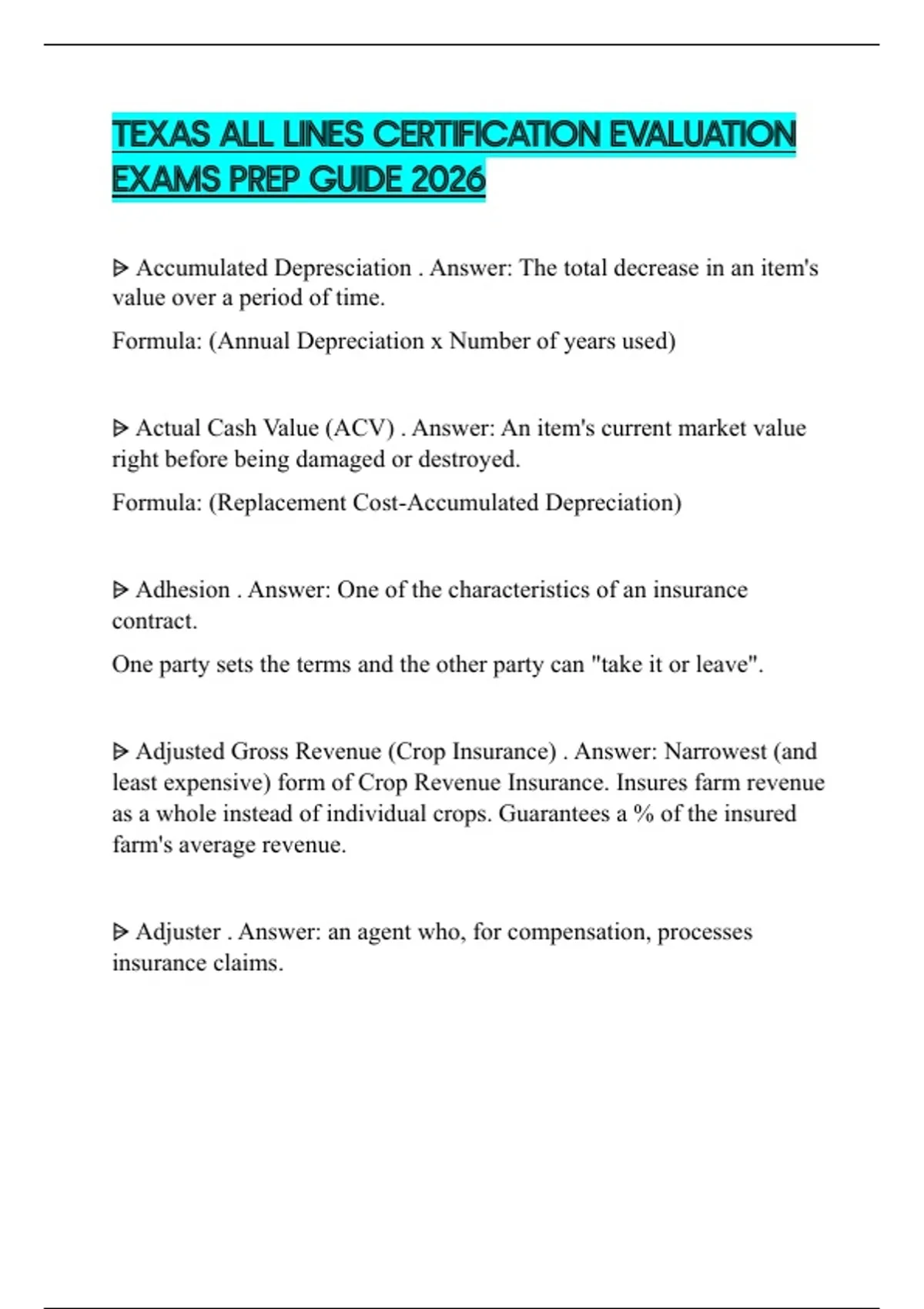 TEXAS ALL LINES CERTIFICATION EVALUATION EXAMS PREP GUIDE 2026

ᐅ Accumulated Depresciation . Answer: The total decrease in an item's value over a period of time.

Formula: (Annual Depreciation x Number of years used)

ᐅ Actual Cash Value (ACV) . Answer: An item's current market value right before being damaged or destroyed.

Formula: (Replacement Cost-Accumulated Depreciation)

ᐅ Adhesion . Answer: One of the characteristics of an insurance contract.

One party sets the terms and the other party can "take it or leave".

ᐅ Adjusted Gross Revenue (Crop Insurance) . Answer: Narrowest (and least expensive) form of Crop Revenue Insurance. Insures farm revenue as a whole instead of individual crops. Guarantees a % of the insured farm's average revenue.

ᐅ Adjuster . Answer: an agent who, for compensation, processes insurance claims.